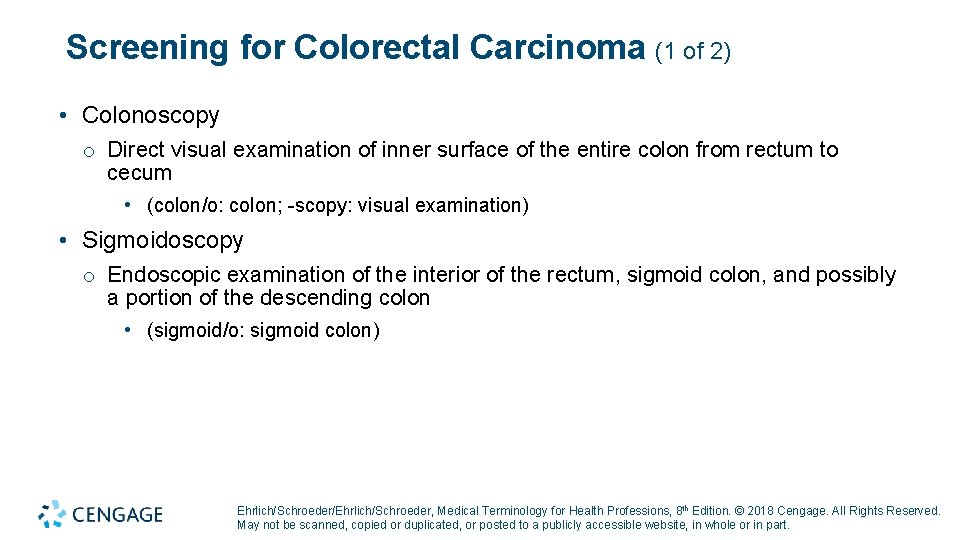 Screening for Colorectal Carcinoma (1 of 2)

• Colonoscopy
  o Direct visual examination of inner surface of the entire colon from rectum to cecum
    • (colon/o: colon; -scopy: visual examination)

• Sigmoidoscopy
  o Endoscopic examination of the interior of the rectum, sigmoid colon, and possibly a portion of the descending colon
    • (sigmoid/o: sigmoid colon)

CENGAGE

Ehrlich/Schroeder/Ehrlich/Schroeder, Medical Terminology for Health Professions, 8th Edition. © 2018 Cengage. All Rights Reserved. May not be scanned, copied or duplicated, or posted to a publicly accessible website, in whole or in part.